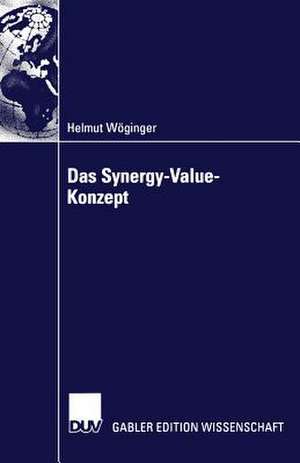 Helmut Wöginger

Das Synergy-Value-Konzept

DUV GABLER EDITION WISSENSCHAFT